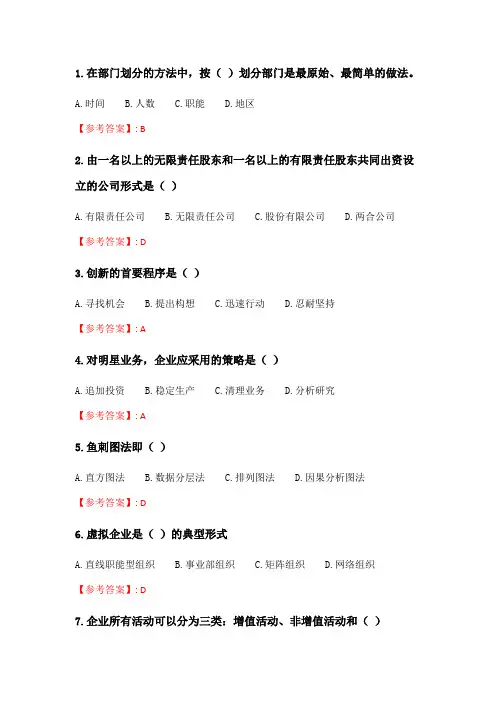 1. 在部门划分的方法中，按（ ）划分部门是最原始、最简单的做法。

A. 时间　B. 人数　C. 职能　D. 地区

【参考答案】: B

2. 由一名以上的无限责任股东和一名以上的有限责任股东共同出资设立的公司形式是（ ）

A. 有限责任公司　B. 无限责任公司　C. 股份有限公司　D. 两合公司

【参考答案】: D

3. 创新的首要程序是（ ）

A. 寻找机会　B. 提出构想　C. 迅速行动　D. 忍耐坚持

【参考答案】: A

4. 对明星业务，企业应采用的策略是（ ）

A. 追加投资　B. 稳定生产　C. 清理业务　D. 分析研究

【参考答案】: A

5. 鱼刺图法即（ ）

A. 直方图法　B. 数据分层法　C. 排列图法　D. 因果分析图法

【参考答案】: D

6. 虚拟企业是（ ）的典型形式

A. 直线职能型组织　B. 事业部组织　C. 矩阵组织　D. 网络组织

【参考答案】: D

7. 企业所有活动可以分为三类：增值活动、非增值活动和（ ）